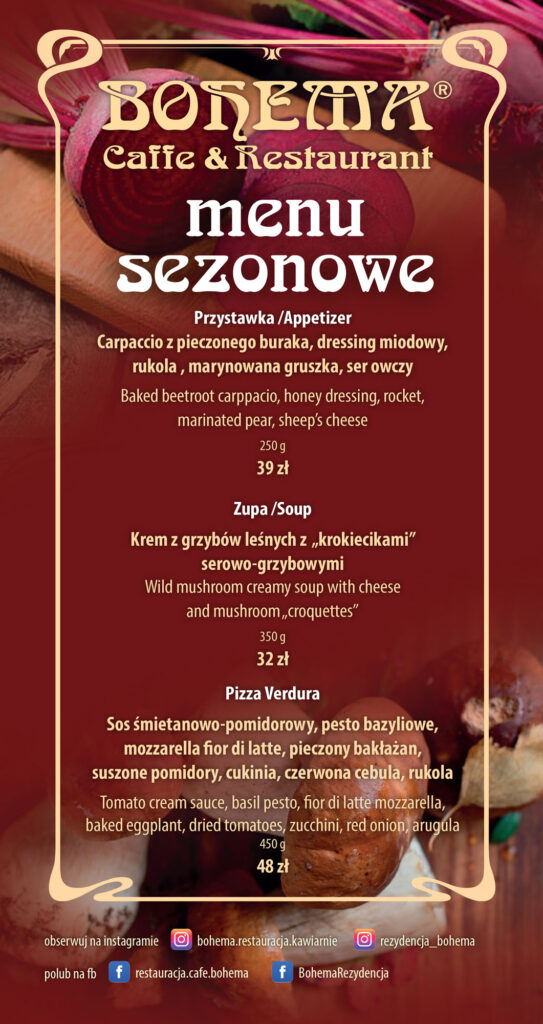 BOHEMA®
Caffe & Restaurant

menu
sezonowe

Przystawka /Appetizer
Carpaccio z pieczonego buraka, dressing miodowy, rukola , marynowana gruszka, ser owczy
Baked beetroot carppacio, honey dressing, rocket, marinated pear, sheep's cheese
250 g
39 zł

Zupa /Soup
Krem z grzybów leśnych z „krokiecikami" serowo-grzybowymi
Wild mushroom creamy soup with cheese and mushroom „croquettes"
350 g
32 zł

Pizza Verdura
Sos śmietanowo-pomidorowy, pesto bazyliowe, mozzarella fior di latte, pieczony bakłażan, suszone pomidory, cukinia, czerwona cebula, rukola
Tomato cream sauce, basil pesto, fior di latte mozzarella, baked eggplant, dried tomatoes, zucchini, red onion, arugula
450 g
48 zł

obserwuj na instagramie bohema.restauracja.kawiarnie rezydencja_bohema
polub na fb restauracja.cafe.bohema BohemaRezydencja